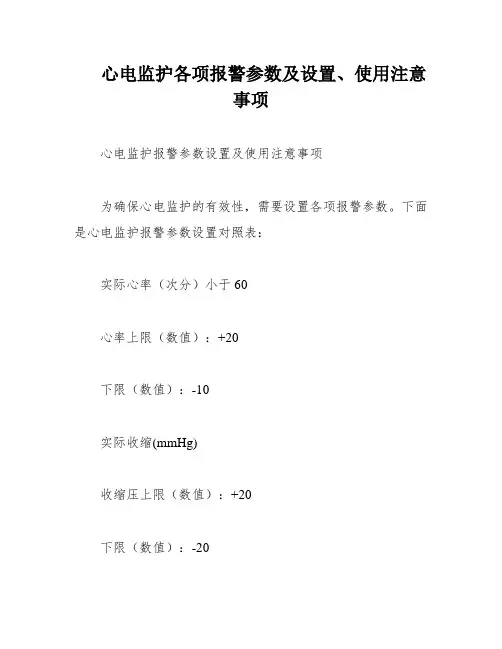 心电监护各项报警参数及设置、使用注意事项

心电监护报警参数设置及使用注意事项

为确保心电监护的有效性，需要设置各项报警参数。下面是心电监护报警参数设置对照表：

实际心率（次分）小于 60

心率上限（数值）：+20

下限（数值）：-10

实际收缩(mmHg)

收缩压上限（数值）：+20

下限（数值）：-20